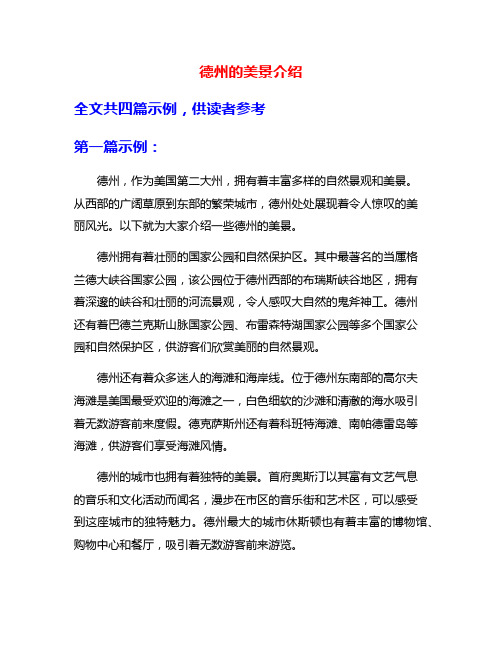 德州的美景介绍

全文共四篇示例，供读者参考

第一篇示例：

德州，作为美国第二大州，拥有着丰富多样的自然景观和美景。从西部的广阔草原到东部的繁荣城市，德州处处展现着令人惊叹的美丽风光。以下就为大家介绍一些德州的美景。

德州拥有着壮丽的国家公园和自然保护区。其中最著名的当属格兰德大峡谷国家公园，该公园位于德州西部的布瑞斯峡谷地区，拥有着深邃的峡谷和壮丽的河流景观，令人感叹大自然的鬼斧神工。德州还有着巴德兰克斯山脉国家公园、布雷森特湖国家公园等多个国家公园和自然保护区，供游客们欣赏美丽的自然景观。

德州还有着众多迷人的海滩和海岸线。位于德州东南部的高尔夫海滩是美国最受欢迎的海滩之一，白色细软的沙滩和清澈的海水吸引着无数游客前来度假。德克萨斯州还有着科班特海滩、南帕德雷岛等海滩，供游客们享受海滩风情。

德州的城市也拥有着独特的美景。首府奥斯汀以其富有文艺气息的音乐和文化活动而闻名，漫步在市区的音乐街和艺术区，可以感受到这座城市的独特魅力。德州最大的城市休斯顿也有着丰富的博物馆、购物中心和餐厅，吸引着无数游客前来游览。